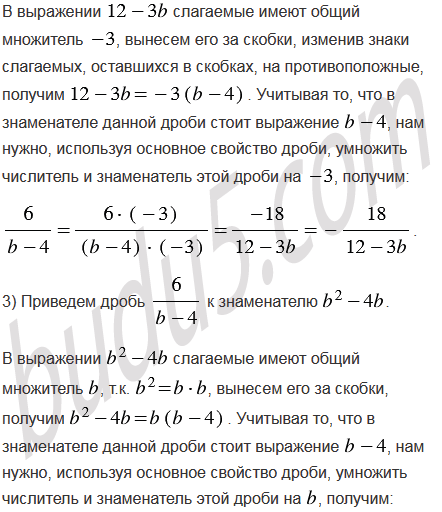 В выражении $12-3b$ слагаемые имеют общий множитель $-3$, вынесем его за скобки, изменив знаки слагаемых, оставшихся в скобках, на противоположные, получим $12-3b=-3(b-4)$. Учитывая то, что в знаменателе данной дроби стоит выражение $b-4$, нам нужно, используя основное свойство дроби, умножить числитель и знаменатель этой дроби на $-3$, получим:

$\frac{6}{b-4}=\frac{6\cdot(-3)}{(b-4)\cdot(-3)}=\frac{-18}{12-3b}=-\frac{18}{12-3b}$.

3) Приведем дробь $\frac{6}{b-4}$ к знаменателю $b^2-4b$.

В выражении $b^2-4b$ слагаемые имеют общий множитель $b$, т.к. $b^2=b\cdot b$, вынесем его за скобки, получим $b^2-4b=b(b-4)$. Учитывая то, что в знаменателе данной дроби стоит выражение $b-4$, нам нужно, используя основное свойство дроби, умножить числитель и знаменатель этой дроби на $b$, получим:

budu5.com